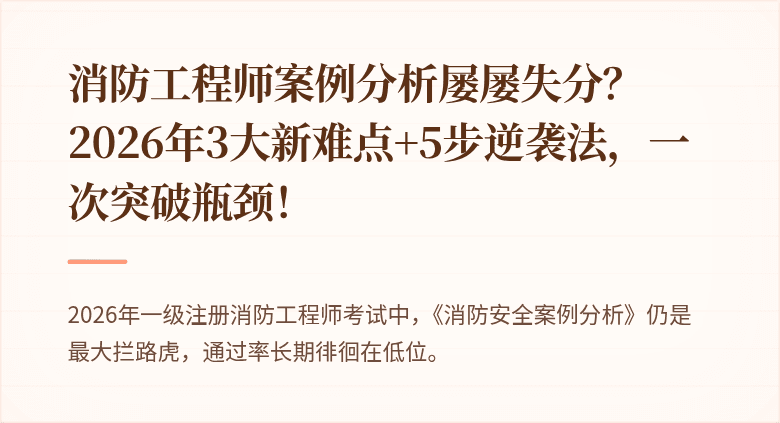 消防工程师案例分析屡屡失分？2026年3大新难点+5步逆袭法，一次突破瓶颈！

2026年一级注册消防工程师考试中，《消防安全案例分析》仍是最大拦路虎，通过率长期徘徊在低位。